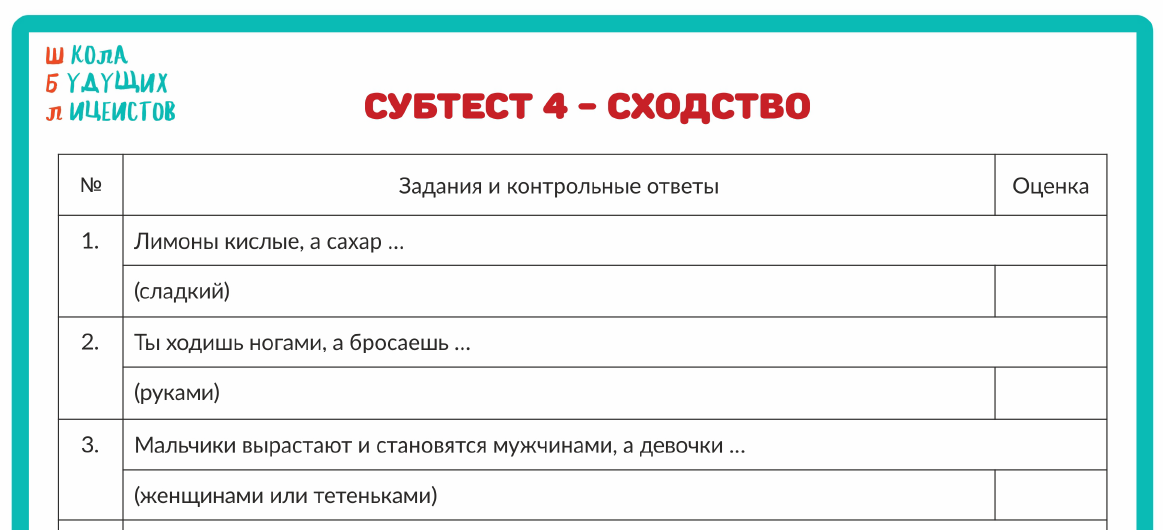 ШКОЛА
БУДУЩИХ
ЛИЦЕИСТОВ

СУБТЕСТ 4 – СХОДСТВО

| № | Задания и контрольные ответы | Оценка |
|---|---|---|
| 1. | Лимоны кислые, а сахар … | |
| | (сладкий) | |
| 2. | Ты ходишь ногами, а бросаешь … | |
| | (руками) | |
| 3. | Мальчики вырастают и становятся мужчинами, а девочки … | |
| | (женщинами или тетеньками) | |